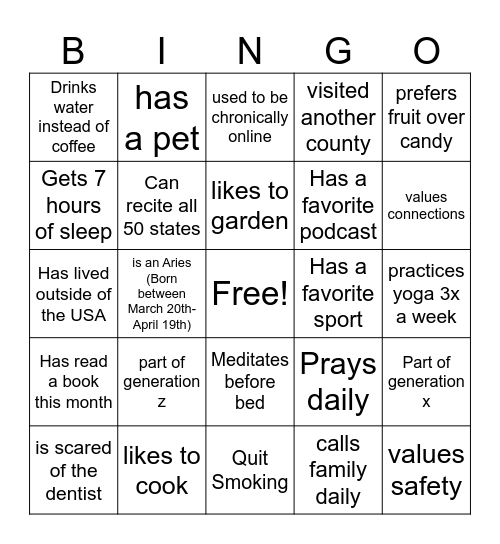 | B | I | N | G | O |
|---|---|---|---|---|
| Drinks water instead of coffee | has a pet | used to be chronically online | visited another county | prefers fruit over candy |
| Gets 7 hours of sleep | Can recite all 50 states | likes to garden | Has a favorite podcast | values connections |
| Has lived outside of the USA | is an Aries (Born between March 20th-April 19th) | Free! | Has a favorite sport | practices yoga 3x a week |
| Has read a book this month | part of generation z | Meditates before bed | Prays daily | Part of generation x |
| is scared of the dentist | likes to cook | Quit Smoking | calls family daily | values safety |